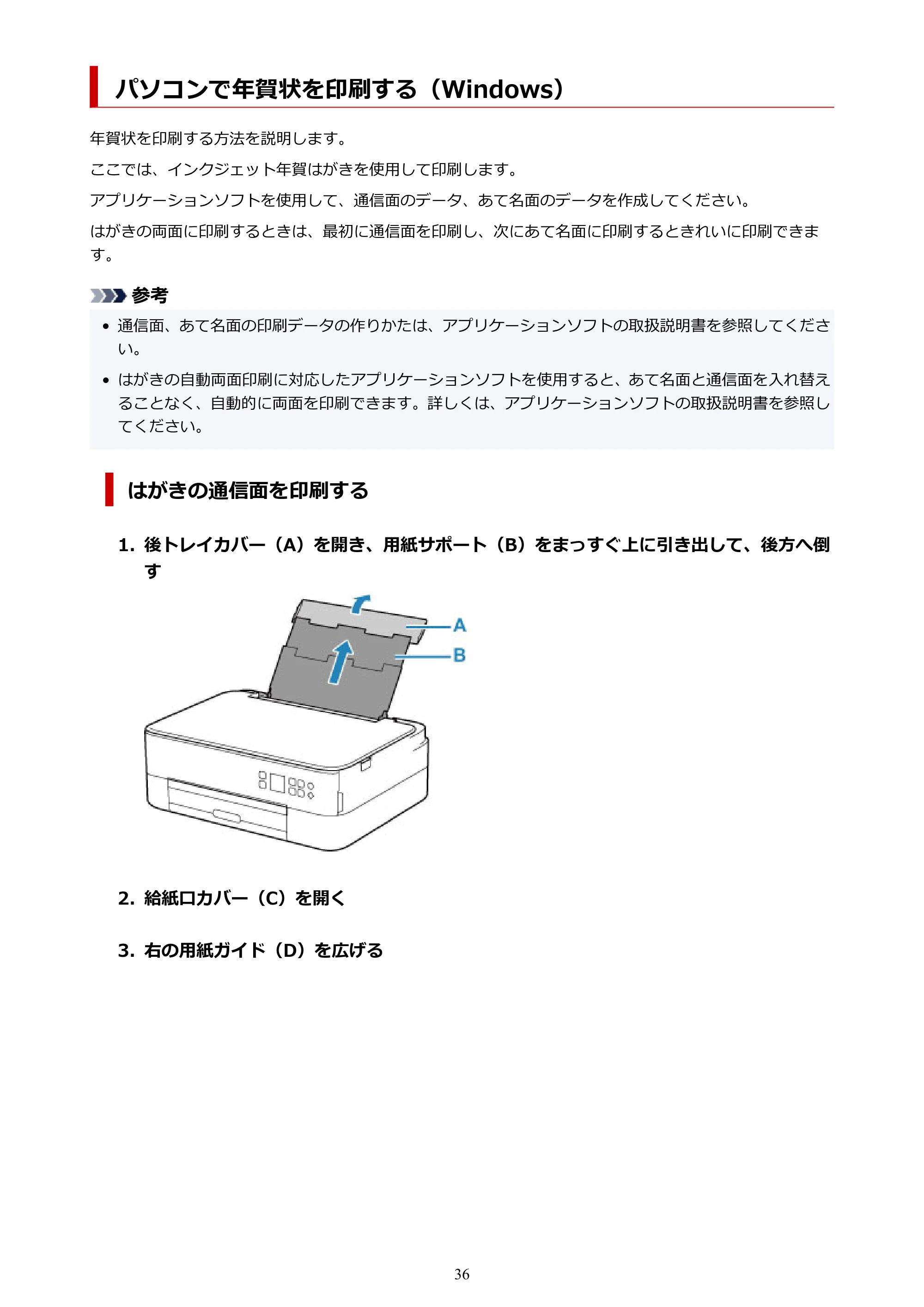 パソコンで年賀状を印刷する（Windows）

年賀状を印刷する方法を説明します。

ここでは、インクジェット年賀はがきを使用して印刷します。

アプリケーションソフトを使用して、通信面のデータ、あて名面のデータを作成してください。

はがきの両面に印刷するときは、最初に通信面を印刷し、次にあて名面に印刷するときれいに印刷できます。

参考

• 通信面、あて名面の印刷データの作りかたは、アプリケーションソフトの取扱説明書を参照してください。

• はがきの自動両面印刷に対応したアプリケーションソフトを使用すると、あて名面と通信面を入れ替えることなく、自動的に両面を印刷できます。詳しくは、アプリケーションソフトの取扱説明書を参照してください。

はがきの通信面を印刷する

1. 後トレイカバー（A）を開き、用紙サポート（B）をまっすぐ上に引き出して、後方へ倒す

A
B

2. 給紙口カバー（C）を開く

3. 右の用紙ガイド（D）を広げる

36